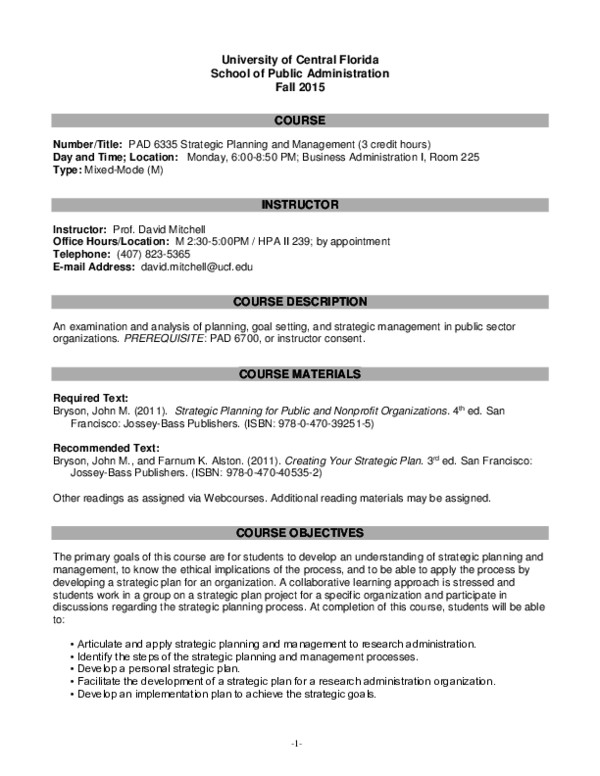 University of Central Florida
School of Public Administration
Fall 2015

COURSE

Number/Title: PAD 6335 Strategic Planning and Management (3 credit hours)
Day and Time; Location: Monday, 6:00-8:50 PM; Business Administration I, Room 225
Type: Mixed-Mode (M)

INSTRUCTOR

Instructor: Prof. David Mitchell
Office Hours/Location: M 2:30-5:00PM / HPA II 239; by appointment
Telephone: (407) 823-5365
E-mail Address: david.mitchell@ucf.edu

COURSE DESCRIPTION

An examination and analysis of planning, goal setting, and strategic management in public sector organizations. PREREQUISITE: PAD 6700, or instructor consent.

COURSE MATERIALS

Required Text:
Bryson, John M. (2011). Strategic Planning for Public and Nonprofit Organizations. 4th ed. San Francisco: Jossey-Bass Publishers. (ISBN: 978-0-470-39251-5)

Recommended Text:
Bryson, John M., and Farnum K. Alston. (2011). Creating Your Strategic Plan. 3rd ed. San Francisco: Jossey-Bass Publishers. (ISBN: 978-0-470-40535-2)

Other readings as assigned via Webcourses. Additional reading materials may be assigned.

COURSE OBJECTIVES

The primary goals of this course are for students to develop an understanding of strategic planning and management, to know the ethical implications of the process, and to be able to apply the process by developing a strategic plan for an organization. A collaborative learning approach is stressed and students work in a group on a strategic plan project for a specific organization and participate in discussions regarding the strategic planning process. At completion of this course, students will be able to:

• Articulate and apply strategic planning and management to research administration.
• Identify the steps of the strategic planning and management processes.
• Develop a personal strategic plan.
• Facilitate the development of a strategic plan for a research administration organization.
• Develop an implementation plan to achieve the strategic goals.

-1-